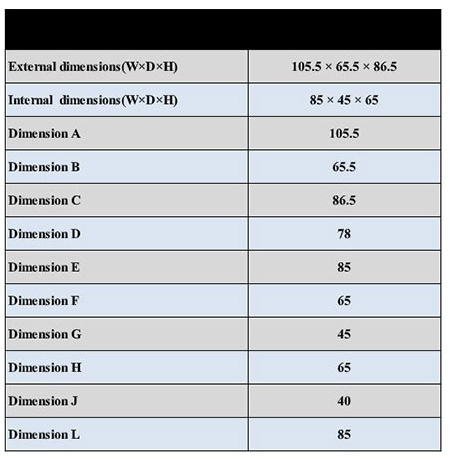 | | |
|---|---|
| External dimensions(W×D×H) | 105.5 × 65.5 × 86.5 |
| Internal dimensions(W×D×H) | 85 × 45 × 65 |
| Dimension A | 105.5 |
| Dimension B | 65.5 |
| Dimension C | 86.5 |
| Dimension D | 78 |
| Dimension E | 85 |
| Dimension F | 65 |
| Dimension G | 45 |
| Dimension H | 65 |
| Dimension J | 40 |
| Dimension L | 85 |